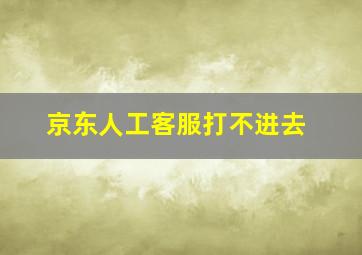 京东人工客服打不进去